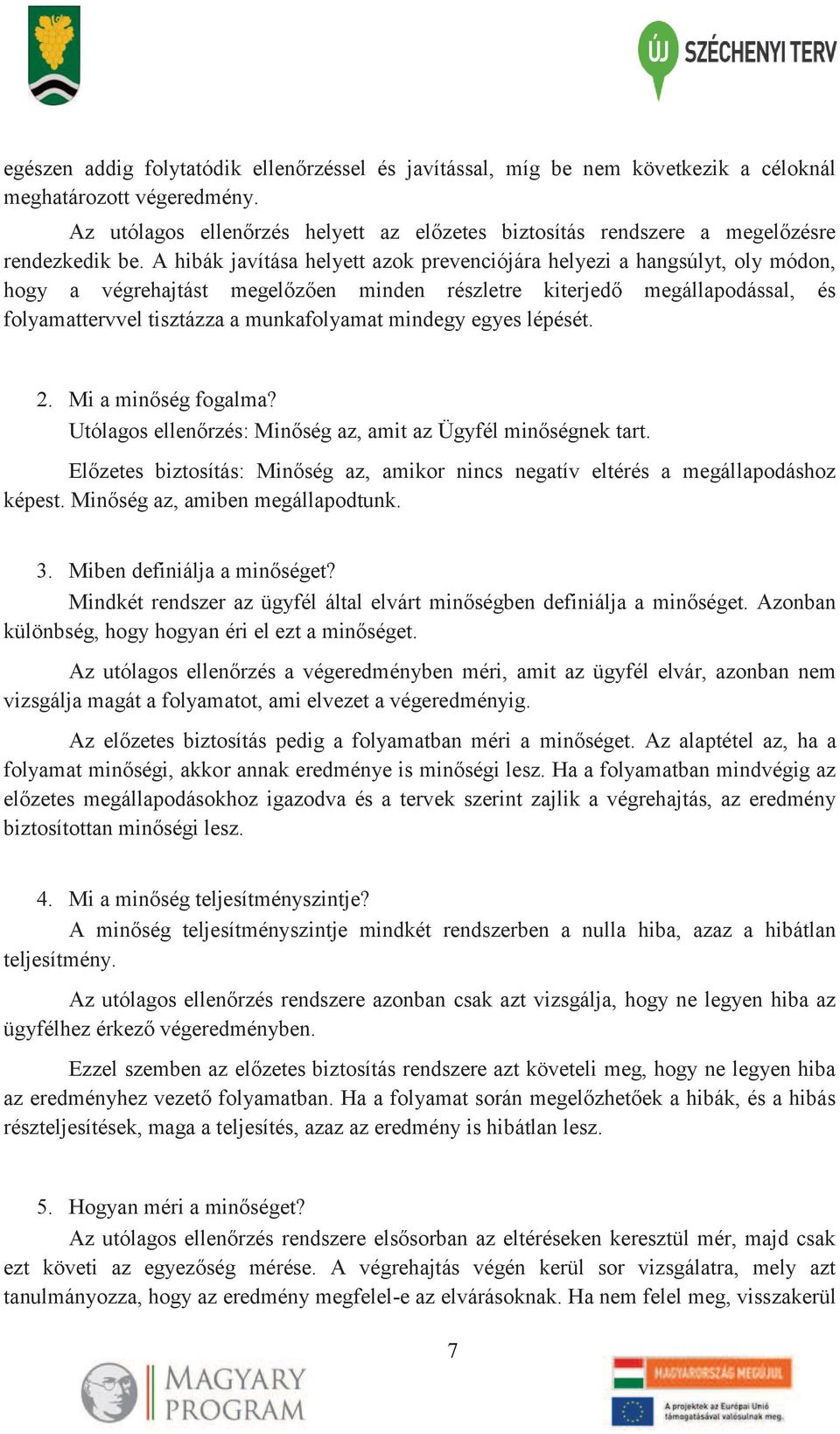 ÚJ SZÉCHENYI TERV

egészen addig folytatódik ellenőrzéssel és javítással, míg be nem következik a céloknál meghatározott végeredmény.

Az utólagos ellenőrzés helyett az előzetes biztosítás rendszere a megelőzésre rendezkedik be. A hibák javítása helyett azok prevenciójára helyezi a hangsúlyt, oly módon, hogy a végrehajtást megelőzően minden részletre kiterjedő megállapodással, és folyamattervvel tisztázza a munkafolyamat mindegy egyes lépését.

2. Mi a minőség fogalma?
Utólagos ellenőrzés: Minőség az, amit az Ügyfél minőségnek tart.

Előzetes biztosítás: Minőség az, amikor nincs negatív eltérés a megállapodáshoz képest. Minőség az, amiben megállapodtunk.

3. Miben definiálja a minőséget?
Mindkét rendszer az ügyfél által elvárt minőségben definiálja a minőséget. Azonban különbség, hogy hogyan éri el ezt a minőséget.

Az utólagos ellenőrzés a végeredményben méri, amit az ügyfél elvár, azonban nem vizsgálja magát a folyamatot, ami elvezet a végeredményig.

Az előzetes biztosítás pedig a folyamatban méri a minőséget. Az alaptétel az, ha a folyamat minőségi, akkor annak eredménye is minőségi lesz. Ha a folyamatban mindvégig az előzetes megállapodásokhoz igazodva és a tervek szerint zajlik a végrehajtás, az eredmény biztosítottan minőségi lesz.

4. Mi a minőség teljesítményszintje?
A minőség teljesítményszintje mindkét rendszerben a nulla hiba, azaz a hibátlan teljesítmény.

Az utólagos ellenőrzés rendszere azonban csak azt vizsgálja, hogy ne legyen hiba az ügyfélhez érkező végeredményben.

Ezzel szemben az előzetes biztosítás rendszere azt követeli meg, hogy ne legyen hiba az eredményhez vezető folyamatban. Ha a folyamat során megelőzhetőek a hibák, és a hibás részteljesítések, maga a teljesítés, azaz az eredmény is hibátlan lesz.

5. Hogyan méri a minőséget?
Az utólagos ellenőrzés rendszere elsősorban az eltéréseken keresztül mér, majd csak ezt követi az egyezőség mérése. A végrehajtás végén kerül sor vizsgálatra, mely azt tanulmányozza, hogy az eredmény megfelel-e az elvárásoknak. Ha nem felel meg, visszakerül

7

MAGYARY PROGRAM

MAGYARORSZÁG MEGÚJUL

A projektek az Európai Unió támogatásával valósulnak meg.